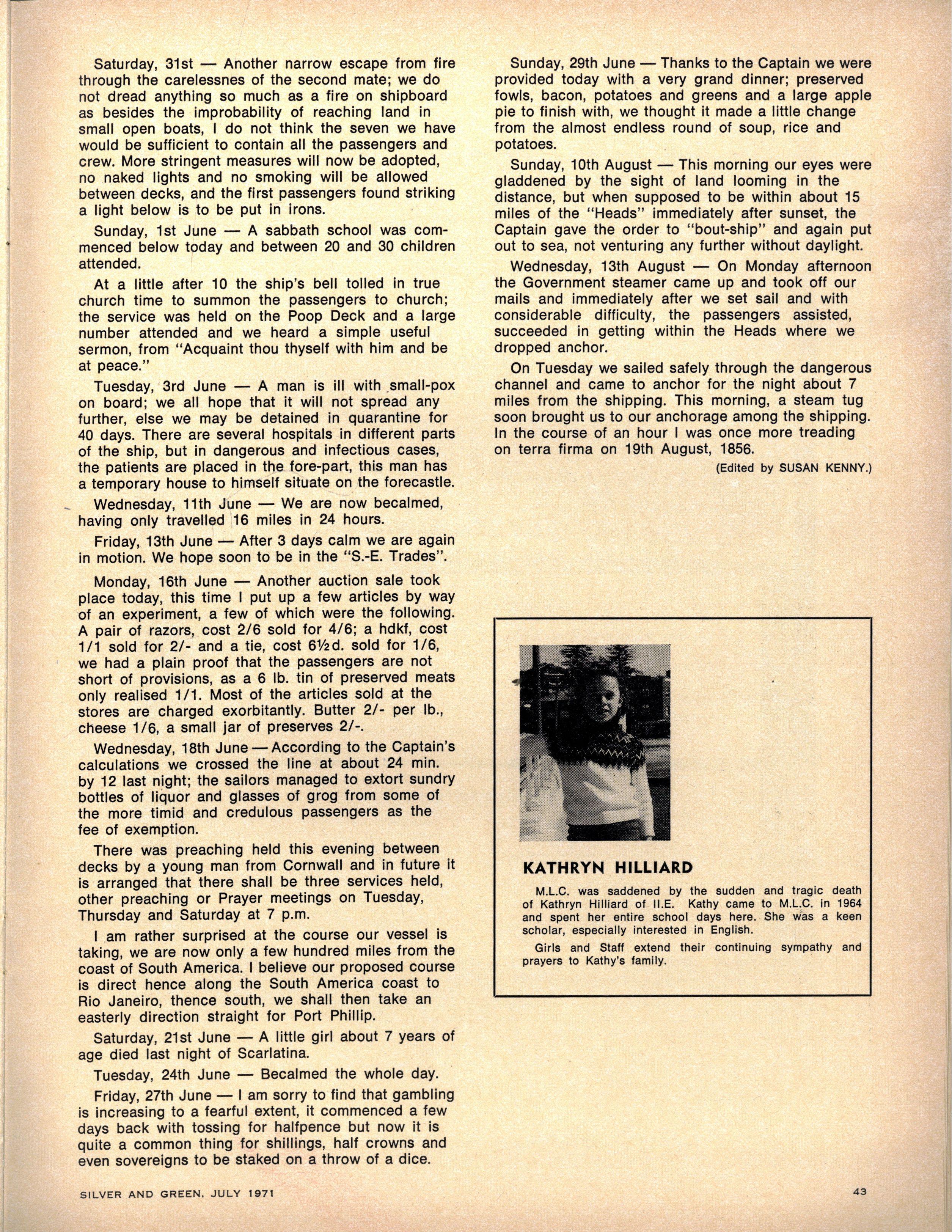 Saturday, 31st — Another narrow escape from fire through the carelessnes of the second mate; we do not dread anything so much as a fire on shipboard as besides the improbability of reaching land in small open boats, I do not think the seven we have would be sufficient to contain all the passengers and crew. More stringent measures will now be adopted, no naked lights and no smoking will be allowed between decks, and the first passengers found striking a light below is to be put in irons.

Sunday, 1st June — A sabbath school was commenced below today and between 20 and 30 children attended.

At a little after 10 the ship's bell tolled in true church time to summon the passengers to church; the service was held on the Poop Deck and a large number attended and we heard a simple useful sermon, from "Acquaint thou thyself with him and be at peace."

Tuesday, 3rd June — A man is ill with small-pox on board; we all hope that it will not spread any further, else we may be detained in quarantine for 40 days. There are several hospitals in different parts of the ship, but in dangerous and infectious cases, the patients are placed in the fore-part, this man has a temporary house to himself situate on the forecastle.

Wednesday, 11th June — We are now becalmed, having only travelled 16 miles in 24 hours.

Friday, 13th June — After 3 days calm we are again in motion. We hope soon to be in the "S.-E. Trades".

Monday, 16th June — Another auction sale took place today, this time I put up a few articles by way of an experiment, a few of which were the following. A pair of razors, cost 2/6 sold for 4/6; a hdkf, cost 1/1 sold for 2/- and a tie, cost 6½d. sold for 1/6, we had a plain proof that the passengers are not short of provisions, as a 6 lb. tin of preserved meats only realised 1/1. Most of the articles sold at the stores are charged exorbitantly. Butter 2/- per lb., cheese 1/6, a small jar of preserves 2/-.

Wednesday, 18th June — According to the Captain's calculations we crossed the line at about 24 min. by 12 last night; the sailors managed to extort sundry bottles of liquor and glasses of grog from some of the more timid and credulous passengers as the fee of exemption.

There was preaching held this evening between decks by a young man from Cornwall and in future it is arranged that there shall be three services held, other preaching or Prayer meetings on Tuesday, Thursday and Saturday at 7 p.m.

I am rather surprised at the course our vessel is taking, we are now only a few hundred miles from the coast of South America. I believe our proposed course is direct hence along the South America coast to Rio Janeiro, thence south, we shall then take an easterly direction straight for Port Phillip.

Saturday, 21st June — A little girl about 7 years of age died last night of Scarlatina.

Tuesday, 24th June — Becalmed the whole day.

Friday, 27th June — I am sorry to find that gambling is increasing to a fearful extent, it commenced a few days back with tossing for halfpence but now it is quite a common thing for shillings, half crowns and even sovereigns to be staked on a throw of a dice.

Sunday, 29th June — Thanks to the Captain we were provided today with a very grand dinner; preserved fowls, bacon, potatoes and greens and a large apple pie to finish with, we thought it made a little change from the almost endless round of soup, rice and potatoes.

Sunday, 10th August — This morning our eyes were gladdened by the sight of land looming in the distance, but when supposed to be within about 15 miles of the "Heads" immediately after sunset, the Captain gave the order to "bout-ship" and again put out to sea, not venturing any further without daylight.

Wednesday, 13th August — On Monday afternoon the Government steamer came up and took off our mails and immediately after we set sail and with considerable difficulty, the passengers assisted, succeeded in getting within the Heads where we dropped anchor.

On Tuesday we sailed safely through the dangerous channel and came to anchor for the night about 7 miles from the shipping. This morning, a steam tug soon brought us to our anchorage among the shipping. In the course of an hour I was once more treading on terra firma on 19th August, 1856.

(Edited by SUSAN KENNY.)

KATHRYN HILLIARD

M.L.C. was saddened by the sudden and tragic death of Kathryn Hilliard of II.E. Kathy came to M.L.C. in 1964 and spent her entire school days here. She was a keen scholar, especially interested in English.

Girls and Staff extend their continuing sympathy and prayers to Kathy's family.

SILVER AND GREEN, JULY 1971

43